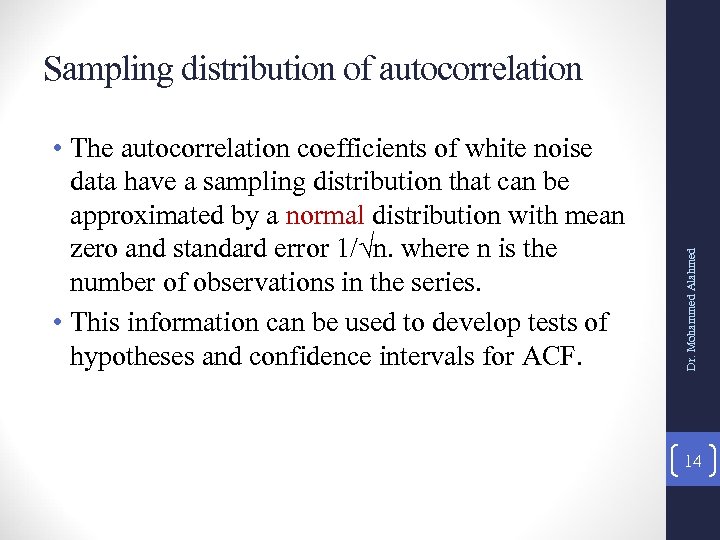 Sampling distribution of autocorrelation

• The autocorrelation coefficients of white noise data have a sampling distribution that can be approximated by a normal distribution with mean zero and standard error $1/\sqrt{n}$. where n is the number of observations in the series.
• This information can be used to develop tests of hypotheses and confidence intervals for ACF.

Dr. Mohammed Alahmed

14